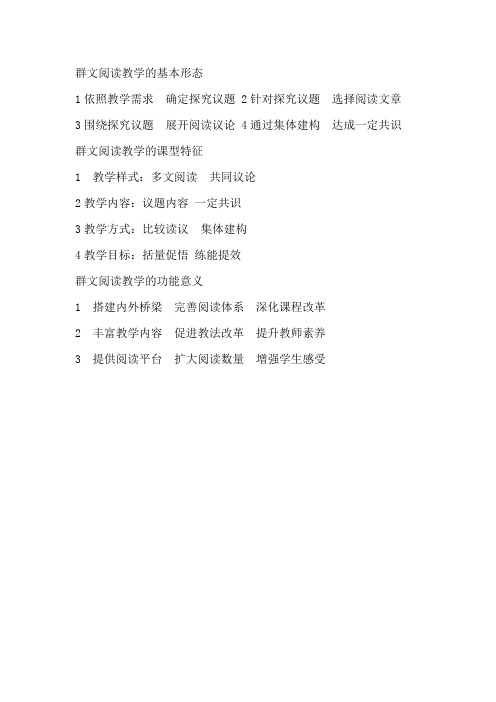 群文阅读教学的基本形态

1 依照教学需求　确定探究议题 2 针对探究议题　选择阅读文章

3 围绕探究议题　展开阅读议论 4 通过集体建构　达成一定共识

群文阅读教学的课型特征

1　教学样式：多文阅读　共同议论

2 教学内容：议题内容 一定共识

3 教学方式：比较读议　集体建构

4 教学目标：括量促悟 练能提效

群文阅读教学的功能意义

1　搭建内外桥梁　完善阅读体系　深化课程改革

2　丰富教学内容　促进教法改革　提升教师素养

3　提供阅读平台　扩大阅读数量　增强学生感受